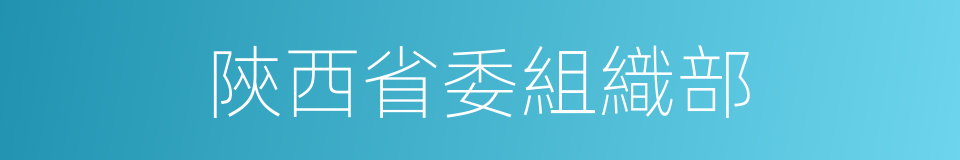 陝西省委組織部